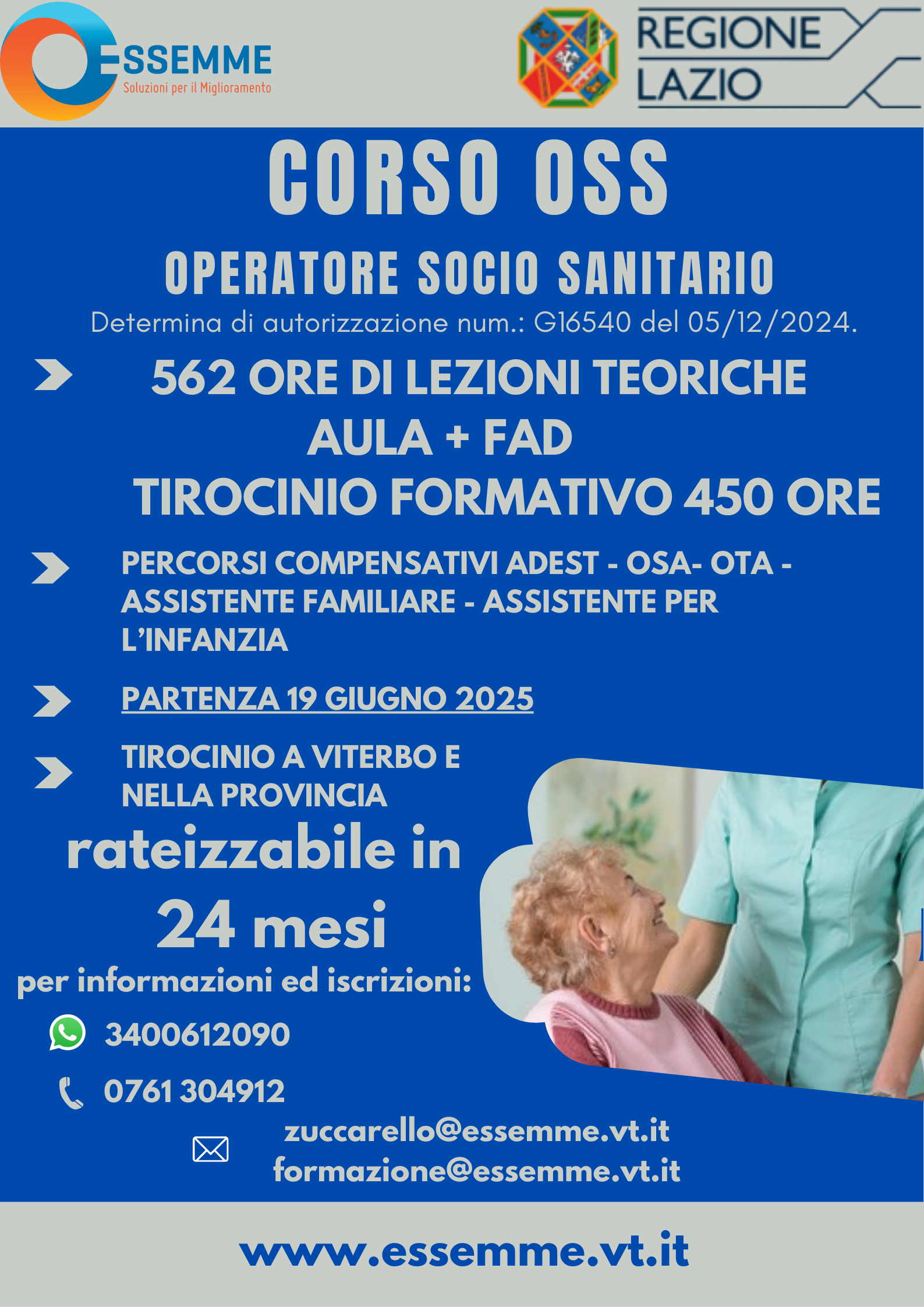 ESSEMME
Soluzioni per il Miglioramento

REGIONE LAZIO

CORSO OSS

OPERATORE SOCIO SANITARIO

Determina di autorizzazione num.: G16540 del 05/12/2024.

562 ORE DI LEZIONI TEORICHE
AULA + FAD
TIROCINIO FORMATIVO 450 ORE

PERCORSI COMPENSATIVI ADEST - OSA- OTA - ASSISTENTE FAMILIARE - ASSISTENTE PER L'INFANZIA

PARTENZA 19 GIUGNO 2025

TIROCINIO A VITERBO E NELLA PROVINCIA

rateizzabile in 24 mesi

per informazioni ed iscrizioni:

3400612090

0761 304912

zuccarello@essemme.vt.it
formazione@essemme.vt.it

www.essemme.vt.it